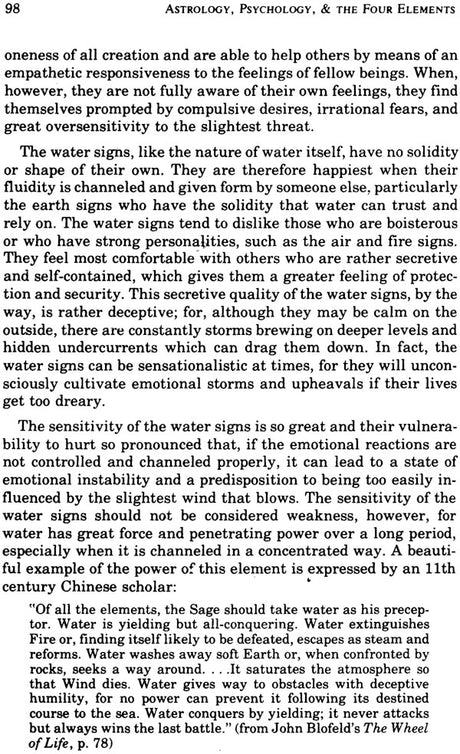 98 ASTROLOGY, PSYCHOLOGY, & THE FOUR ELEMENTS

oneness of all creation and are able to help others by means of an empathetic responsiveness to the feelings of fellow beings. When, however, they are not fully aware of their own feelings, they find themselves prompted by compulsive desires, irrational fears, and great oversensitivity to the slightest threat.

The water signs, like the nature of water itself, have no solidity or shape of their own. They are therefore happiest when their fluidity is channeled and given form by someone else, particularly the earth signs who have the solidity that water can trust and rely on. The water signs tend to dislike those who are boisterous or who have strong personalities, such as the air and fire signs. They feel most comfortable with others who are rather secretive and self-contained, which gives them a greater feeling of protection and security. This secretive quality of the water signs, by the way, is rather deceptive; for, although they may be calm on the outside, there are constantly storms brewing on deeper levels and hidden undercurrents which can drag them down. In fact, the water signs can be sensationalistic at times, for they will unconsciously cultivate emotional storms and upheavals if their lives get too dreary.

The sensitivity of the water signs is so great and their vulnerability to hurt so pronounced that, if the emotional reactions are not controlled and channeled properly, it can lead to a state of emotional instability and a predisposition to being too easily influenced by the slightest wind that blows. The sensitivity of the water signs should not be considered weakness, however, for water has great force and penetrating power over a long period, especially when it is channeled in a concentrated way. A beautiful example of the power of this element is expressed by an 11th century Chinese scholar:

"Of all the elements, the Sage should take water as his preceptor. Water is yielding but all-conquering. Water extinguishes Fire or, finding itself likely to be defeated, escapes as steam and reforms. Water washes away soft Earth or, when confronted by rocks, seeks a way around. . . .It saturates the atmosphere so that Wind dies. Water gives way to obstacles with deceptive humility, for no power can prevent it following its destined course to the sea. Water conquers by yielding; it never attacks but always wins the last battle." (from John Blofeld's The Wheel of Life, p. 78)